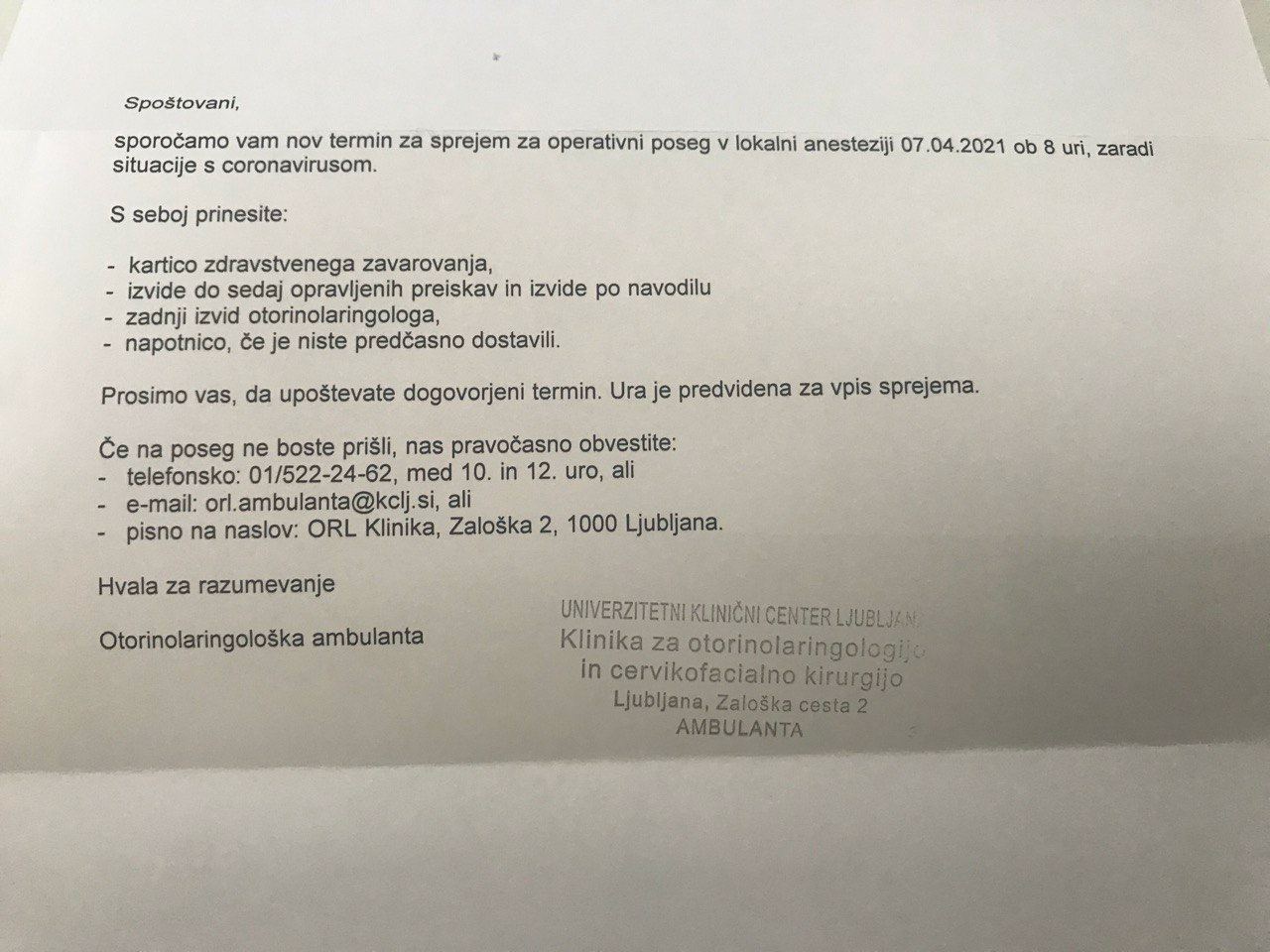 Spoštovani,

sporočamo vam nov termin za sprejem za operativni poseg v lokalni anesteziji 07.04.2021 ob 8 uri, zaradi situacije s coronavirusom.

S seboj prinesite:

- kartico zdravstvenega zavarovanja,
- izvide do sedaj opravljenih preiskav in izvide po navodilu
- zadnji izvid otorinolaringologa,
- napotnico, če je niste predčasno dostavili.

Prosimo vas, da upoštevate dogovorjeni termin. Ura je predvidena za vpis sprejema.

Če na poseg ne boste prišli, nas pravočasno obvestite:
- telefonsko: 01/522-24-62, med 10. in 12. uro, ali
- e-mail: orl.ambulanta@kclj.si, ali
- pisno na naslov: ORL Klinika, Zaloška 2, 1000 Ljubljana.

Hvala za razumevanje

Otorinolaringološka ambulanta

UNIVERZITETNI KLINIČNI CENTER LJUBLJANA
Klinika za otorinolaringologijo
in cervikofacialno kirurgijo
Ljubljana, Zaloška cesta 2
AMBULANTA